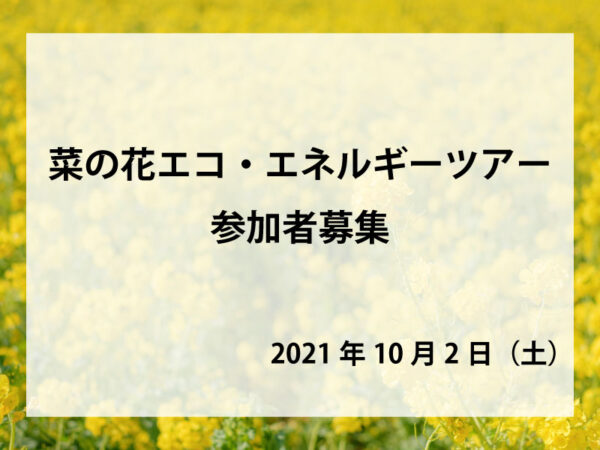 菜の花エコ・エネルギーツアー
参加者募集

2021 年 10 月 2 日（土）